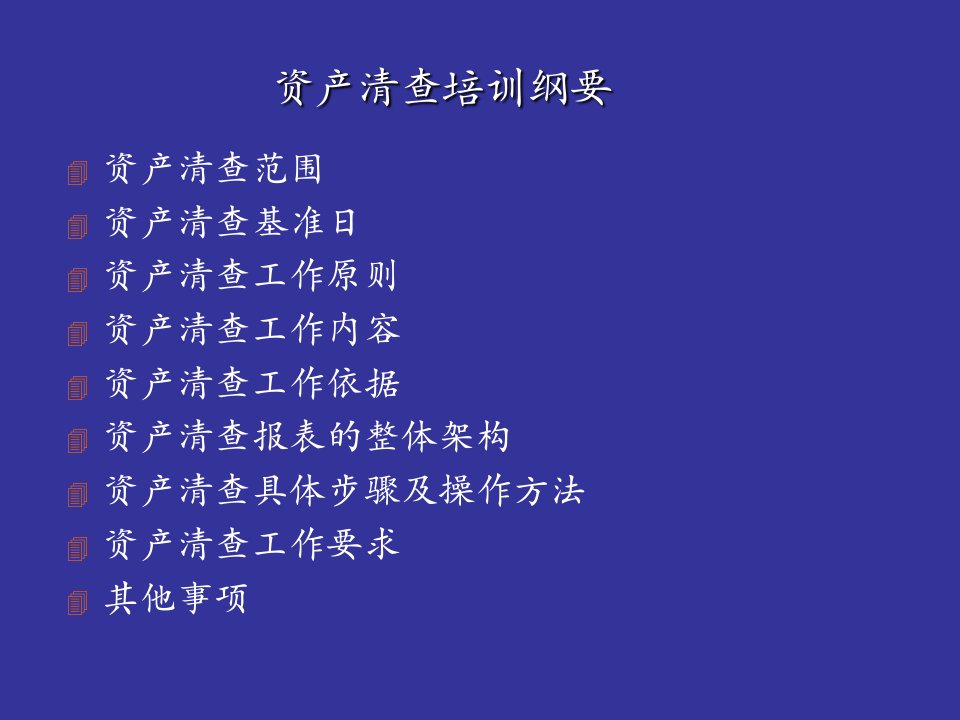 资产清查培训纲要

资产清查范围
资产清查基准日
资产清查工作原则
资产清查工作内容
资产清查工作依据
资产清查报表的整体架构
资产清查具体步骤及操作方法
资产清查工作要求
其他事项